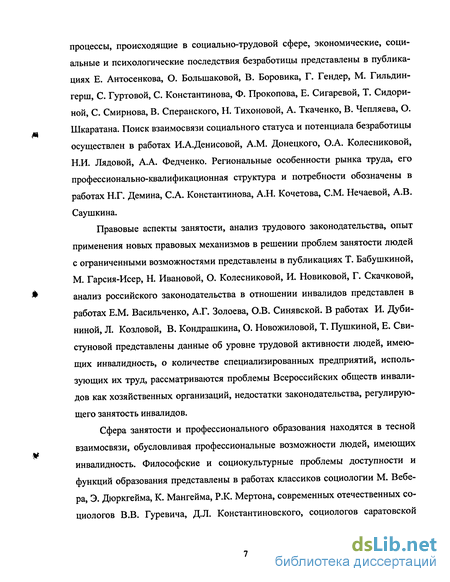 процессы, происходящие в социально-трудовой сфере, экономические, социальные и психологические последствия безработицы представлены в публикациях Е. Антосенкова, О. Большаковой, В. Боровика, Г. Гендер, М. Гильдингерш, С. Гуртовой, С. Константинова, Ф. Прокопова, Е. Сигаревой, Т. Сидориной, С. Смирнова, В. Сперанского, Н. Тихоновой, А. Ткаченко, В. Чепляева, О. Шкаратана. Поиск взаимосвязи социального статуса и потенциала безработицы осуществлен в работах И.А.Денисовой, А.М. Донецкого, О.А. Колесниковой, Н.И. Лядовой, А.А. Федченко. Региональные особенности рынка труда, его профессионально-квалификационная структура и потребности обозначены в работах Н.Г. Демина, С.А. Константинова, А.Н. Кочетова, С.М. Нечаевой, А.В. Саушкина.

Правовые аспекты занятости, анализ трудового законодательства, опыт применения новых правовых механизмов в решении проблем занятости людей с ограниченными возможностями представлены в публикациях Т. Бабушкиной, М. Гарсия-Исер, Н. Ивановой, О. Колесниковой, И. Новиковой, Г. Скачковой, анализ российского законодательства в отношении инвалидов представлен в работах Е.М. Васильченко, А.Г. Золоева, О.В. Синявской. В работах И. Дубининой, Л. Козловой, В. Кондрашкина, О. Новожиловой, Т. Пушкиной, Е. Свистуновой представлены данные об уровне трудовой активности людей, имеющих инвалидность, о количестве специализированных предприятий, использующих их труд, рассматриваются проблемы Всероссийских обществ инвалидов как хозяйственных организаций, недостатки законодательства, регулирующего занятость инвалидов.

Сфера занятости и профессионального образования находятся в тесной взаимосвязи, обусловливая профессиональные возможности людей, имеющих инвалидность. Философские и социокультурные проблемы доступности и функций образования представлены в работах классиков социологии М. Вебера, Э. Дюркгейма, К. Мангейма, Р.К. Мертона, современных отечественных социологов В.В. Гуревича, Д.Л. Константиновского, социологов саратовской

7

dsLib.net
библиотека диссертаций